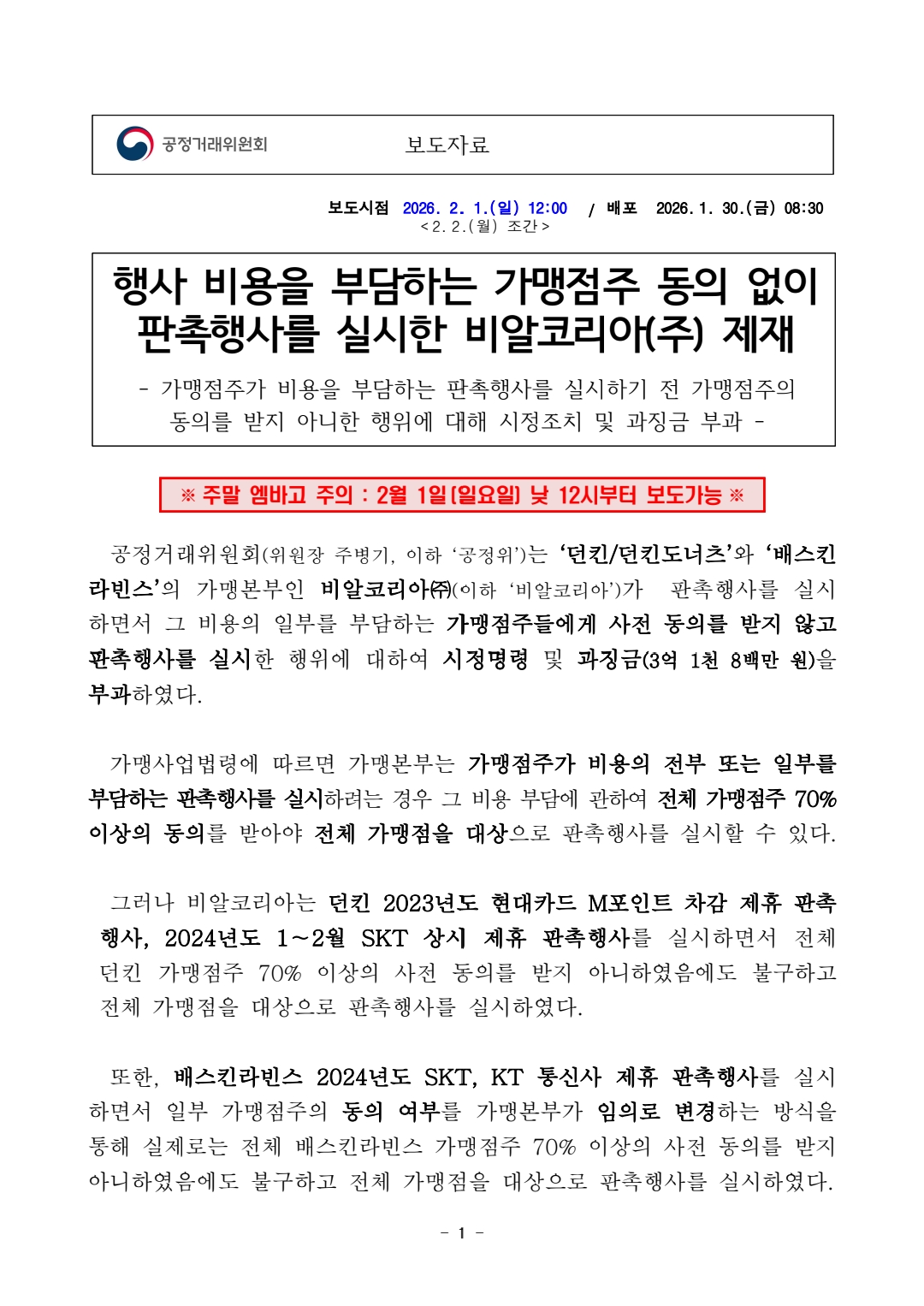 공정거래위원회

보도자료

보도시점 2026. 2. 1.(일) 12:00 / 배포 2026. 1. 30.(금) 08:30
< 2. 2.(월) 조간 >

행사 비용을 부담하는 가맹점주 동의 없이 판촉행사를 실시한 비알코리아(주) 제재

- 가맹점주가 비용을 부담하는 판촉행사를 실시하기 전 가맹점주의 동의를 받지 아니한 행위에 대해 시정조치 및 과징금 부과 -

※ 주말 엠바고 주의 : 2월 1일(일요일) 낮 12시부터 보도가능 ※

공정거래위원회(위원장 주병기, 이하 '공정위')는 '던킨/던킨도너츠'와 '배스킨라빈스'의 가맹본부인 비알코리아㈜(이하 '비알코리아')가 판촉행사를 실시하면서 그 비용의 일부를 부담하는 가맹점주들에게 사전 동의를 받지 않고 판촉행사를 실시한 행위에 대하여 시정명령 및 과징금(3억 1천 8백만 원)을 부과하였다.

가맹사업법령에 따르면 가맹본부는 가맹점주가 비용의 전부 또는 일부를 부담하는 판촉행사를 실시하려는 경우 그 비용 부담에 관하여 전체 가맹점주 70% 이상의 동의를 받아야 전체 가맹점을 대상으로 판촉행사를 실시할 수 있다.

그러나 비알코리아는 던킨 2023년도 현대카드 M포인트 차감 제휴 판촉행사, 2024년도 1~2월 SKT 상시 제휴 판촉행사를 실시하면서 전체 던킨 가맹점주 70% 이상의 사전 동의를 받지 아니하였음에도 불구하고 전체 가맹점을 대상으로 판촉행사를 실시하였다.

또한, 배스킨라빈스 2024년도 SKT, KT 통신사 제휴 판촉행사를 실시하면서 일부 가맹점주의 동의 여부를 가맹본부가 임의로 변경하는 방식을 통해 실제로는 전체 배스킨라빈스 가맹점주 70% 이상의 사전 동의를 받지 아니하였음에도 불구하고 전체 가맹점을 대상으로 판촉행사를 실시하였다.

- 1 -